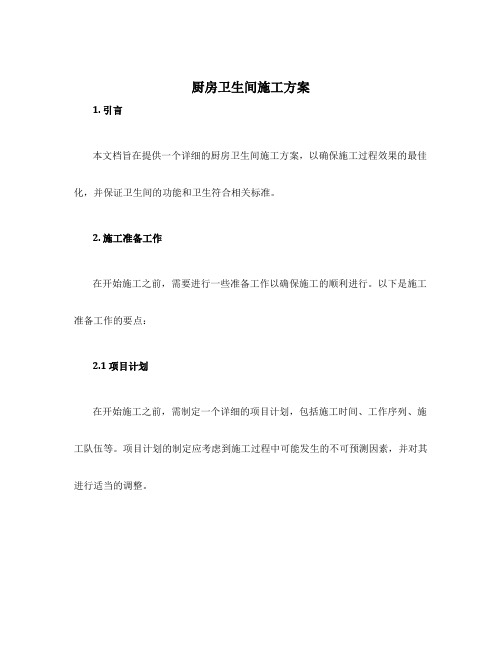 厨房卫生间施工方案

1. 引言

本文档旨在提供一个详细的厨房卫生间施工方案，以确保施工过程效果的最佳化，并保证卫生间的功能和卫生符合相关标准。

2. 施工准备工作

在开始施工之前，需要进行一些准备工作以确保施工的顺利进行。以下是施工准备工作的要点：

2.1 项目计划

在开始施工之前，需制定一个详细的项目计划，包括施工时间、工作序列、施工队伍等。项目计划的制定应考虑到施工过程中可能发生的不可预测因素，并对其进行适当的调整。